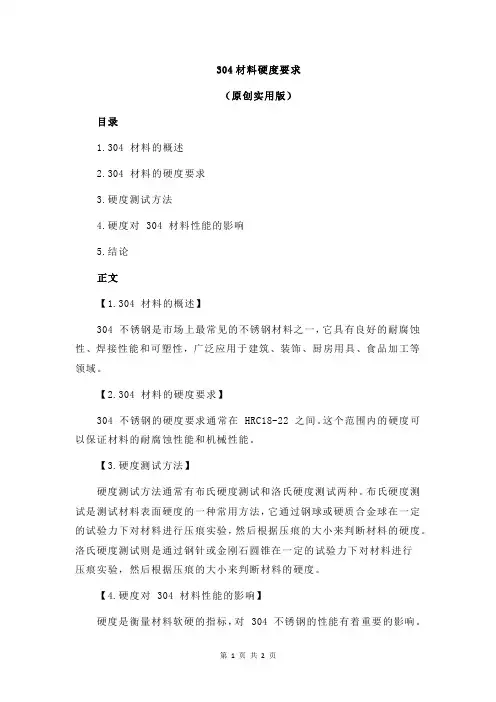 304 材料硬度要求

（原创实用版）

目录

1.304 材料的概述

2.304 材料的硬度要求

3.硬度测试方法

4.硬度对 304 材料性能的影响

5.结论

正文

【1.304 材料的概述】

304 不锈钢是市场上最常见的不锈钢材料之一，它具有良好的耐腐蚀性、焊接性能和可塑性，广泛应用于建筑、装饰、厨房用具、食品加工等领域。

【2.304 材料的硬度要求】

304 不锈钢的硬度要求通常在 HRC18-22 之间。这个范围内的硬度可以保证材料的耐腐蚀性能和机械性能。

【3.硬度测试方法】

硬度测试方法通常有布氏硬度测试和洛氏硬度测试两种。布氏硬度测试是测试材料表面硬度的一种常用方法，它通过钢球或硬质合金球在一定的试验力下对材料进行压痕实验，然后根据压痕的大小来判断材料的硬度。洛氏硬度测试则是通过钢针或金刚石圆锥在一定的试验力下对材料进行压痕实验，然后根据压痕的大小来判断材料的硬度。

【4.硬度对 304 材料性能的影响】

硬度是衡量材料软硬的指标，对 304 不锈钢的性能有着重要的影响。

第 1 页 共 2 页